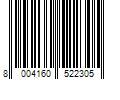 8 004160 522305